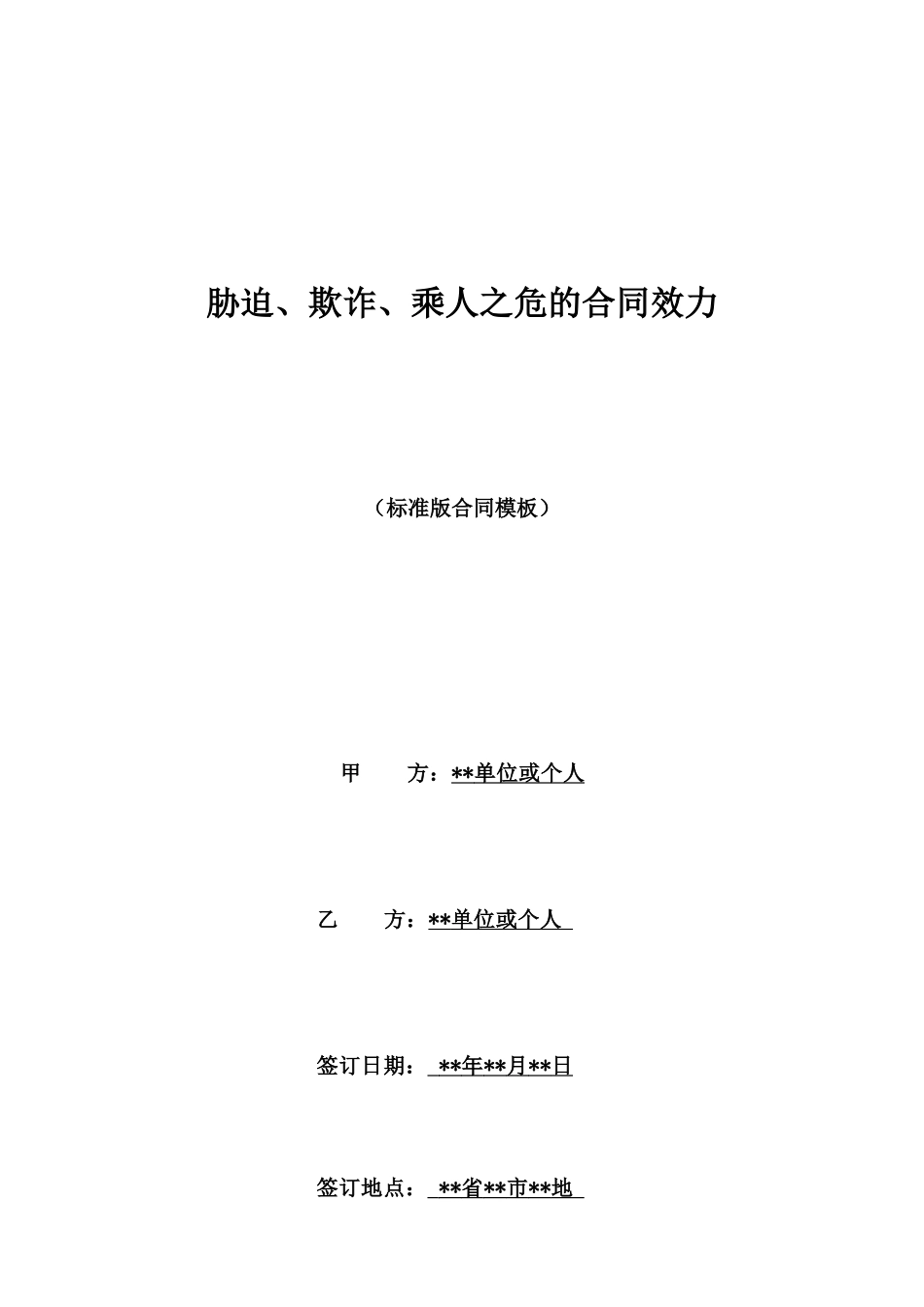 胁迫、欺诈、乘人之危的合同效力

（标准版合同模板）

甲 方：**单位或个人

乙 方：**单位或个人

签订日期： **年**月**日

签订地点： **省**市**地